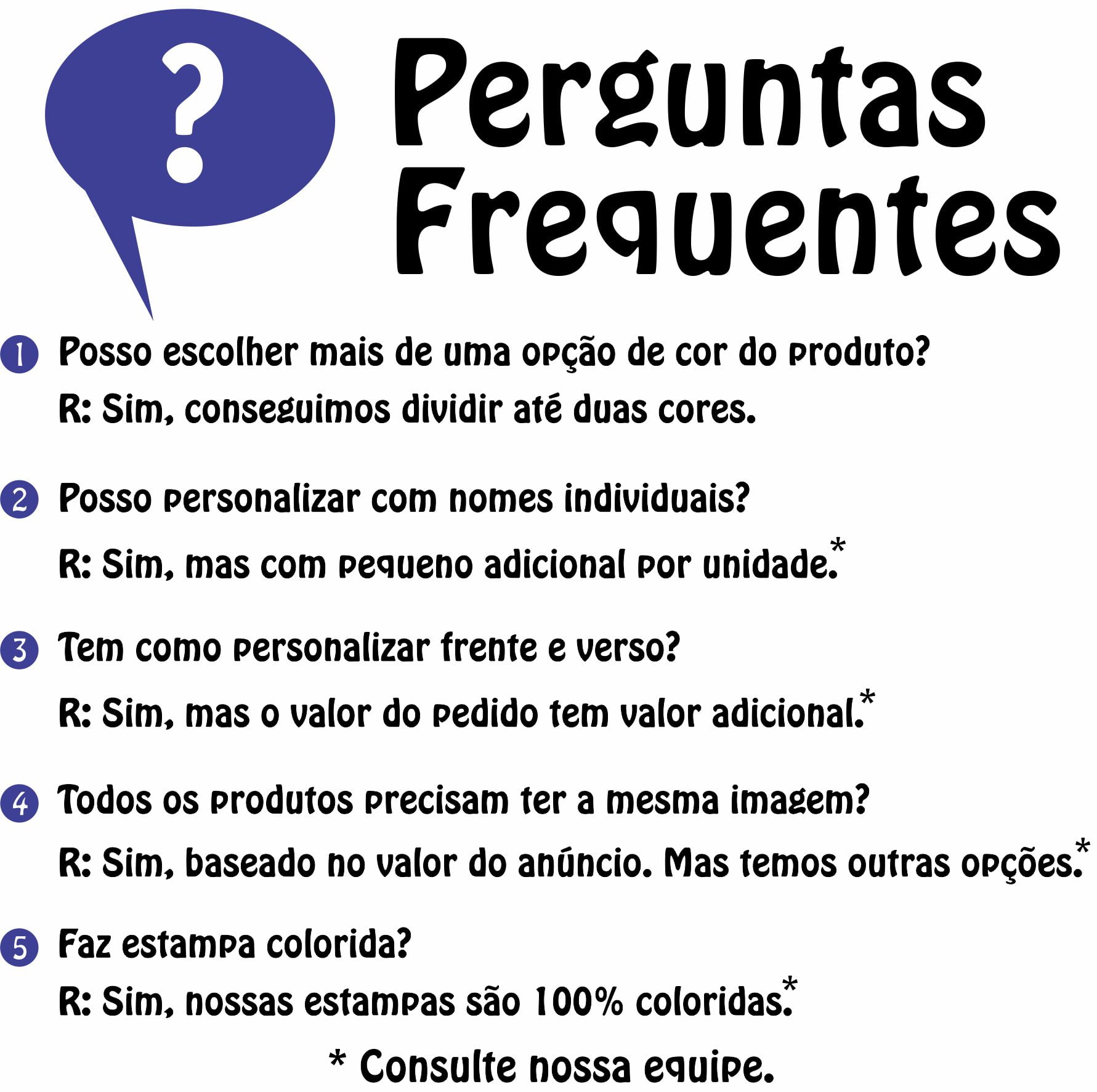 ?

Perguntas Frequentes

1 Posso escolher mais de uma opção de cor do produto?
R: Sim, conseguimos dividir até duas cores.

2 Posso personalizar com nomes individuais?
R: Sim, mas com pequeno adicional por unidade.*

3 Tem como personalizar frente e verso?
R: Sim, mas o valor do pedido tem valor adicional.*

4 Todos os produtos precisam ter a mesma imagem?
R: Sim, baseado no valor do anúncio. Mas temos outras opções.*

5 Faz estampa colorida?
R: Sim, nossas estampas são 100% coloridas.*

* Consulte nossa equipe.